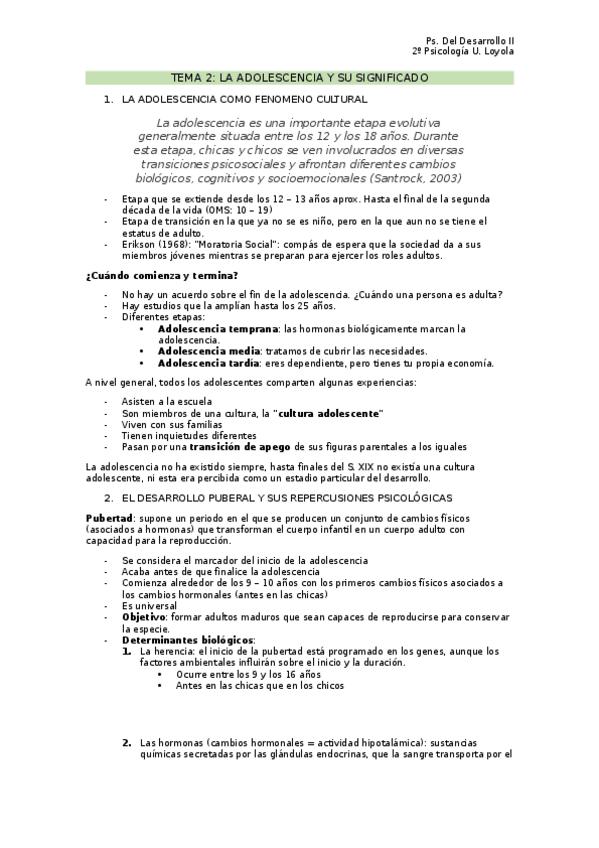 Ps. Del Desarrollo II
2º Psicología U. Loyola

TEMA 2: LA ADOLESCENCIA Y SU SIGNIFICADO

1. LA ADOLESCENCIA COMO FENOMENO CULTURAL

La adolescencia es una importante etapa evolutiva generalmente situada entre los 12 y los 18 años. Durante esta etapa, chicas y chicos se ven involucrados en diversas transiciones psicosociales y afrontan diferentes cambios biológicos, cognitivos y socioemocionales (Santrock, 2003)

- Etapa que se extiende desde los 12 – 13 años aprox. Hasta el final de la segunda década de la vida (OMS: 10 – 19)
- Etapa de transición en la que ya no se es niño, pero en la que aun no se tiene el estatus de adulto.
- Erikson (1968): "Moratoria Social": compás de espera que la sociedad da a sus miembros jóvenes mientras se preparan para ejercer los roles adultos.

¿Cuándo comienza y termina?

- No hay un acuerdo sobre el fin de la adolescencia. ¿Cuándo una persona es adulta?
- Hay estudios que la amplían hasta los 25 años.
- Diferentes etapas:
 • Adolescencia temprana: las hormonas biológicamente marcan la adolescencia.
 • Adolescencia media: tratamos de cubrir las necesidades.
 • Adolescencia tardía: eres dependiente, pero tienes tu propia economía.

A nivel general, todos los adolescentes comparten algunas experiencias:

- Asisten a la escuela
- Son miembros de una cultura, la "cultura adolescente"
- Viven con sus familias
- Tienen inquietudes diferentes
- Pasan por una transición de apego de sus figuras parentales a los iguales

La adolescencia no ha existido siempre, hasta finales del S. XIX no existía una cultura adolescente, ni esta era percibida como un estadio particular del desarrollo.

2. EL DESARROLLO PUBERAL Y SUS REPERCUSIONES PSICOLÓGICAS

Pubertad: supone un periodo en el que se producen un conjunto de cambios físicos (asociados a hormonas) que transforman el cuerpo infantil en un cuerpo adulto con capacidad para la reproducción.

- Se considera el marcador del inicio de la adolescencia
- Acaba antes de que finalice la adolescencia
- Comienza alrededor de los 9 – 10 años con los primeros cambios físicos asociados a los cambios hormonales (antes en las chicas)
- Es universal
- Objetivo: formar adultos maduros que sean capaces de reproducirse para conservar la especie.
- Determinantes biológicos:
 1. La herencia: el inicio de la pubertad está programado en los genes, aunque los factores ambientales influirán sobre el inicio y la duración.
 • Ocurre entre los 9 y los 16 años
 • Antes en las chicas que en los chicos

 2. Las hormonas (cambios hormonales = actividad hipotalámica): sustancias químicas secretadas por las glándulas endocrinas, que la sangre transporta por el